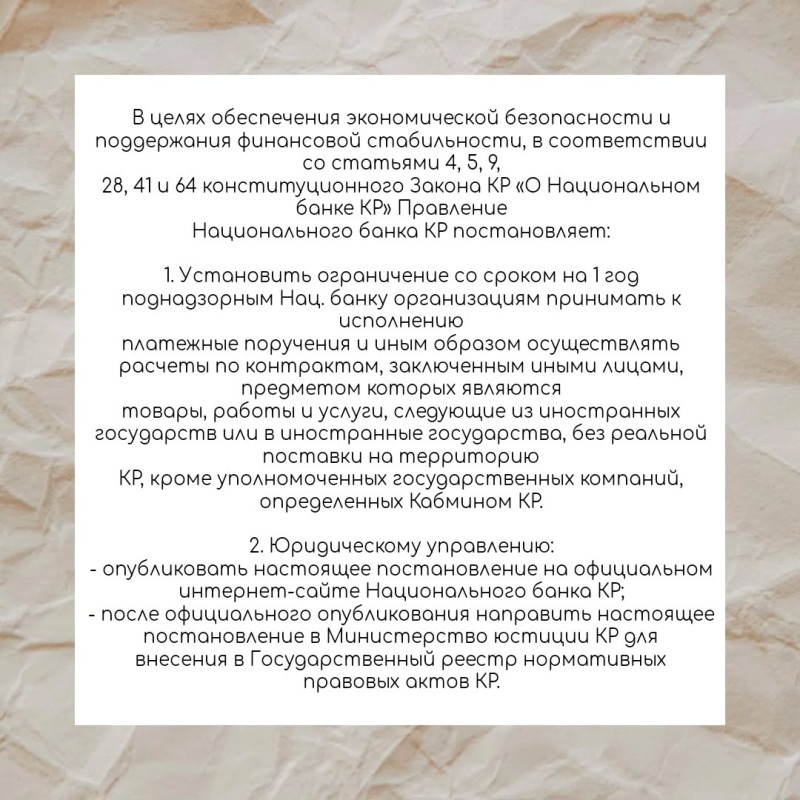 В целях обеспечения экономической безопасности и поддержания финансовой стабильности, в соответствии со статьями 4, 5, 9, 28, 41 и 64 конституционного Закона КР «О Национальном банке КР» Правление Национального банка КР постановляет:

1. Установить ограничение со сроком на 1 год поднадзорным Нац. банку организациям принимать к исполнению платежные поручения и иным образом осуществлять расчеты по контрактам, заключенным иными лицами, предметом которых являются товары, работы и услуги, следующие из иностранных государств или в иностранные государства, без реальной поставки на территорию КР, кроме уполномоченных государственных компаний, определенных Кабмином КР.

2. Юридическому управлению:
- опубликовать настоящее постановление на официальном интернет-сайте Национального банка КР;
- после официального опубликования направить настоящее постановление в Министерство юстиции КР для внесения в Государственный реестр нормативных правовых актов КР.